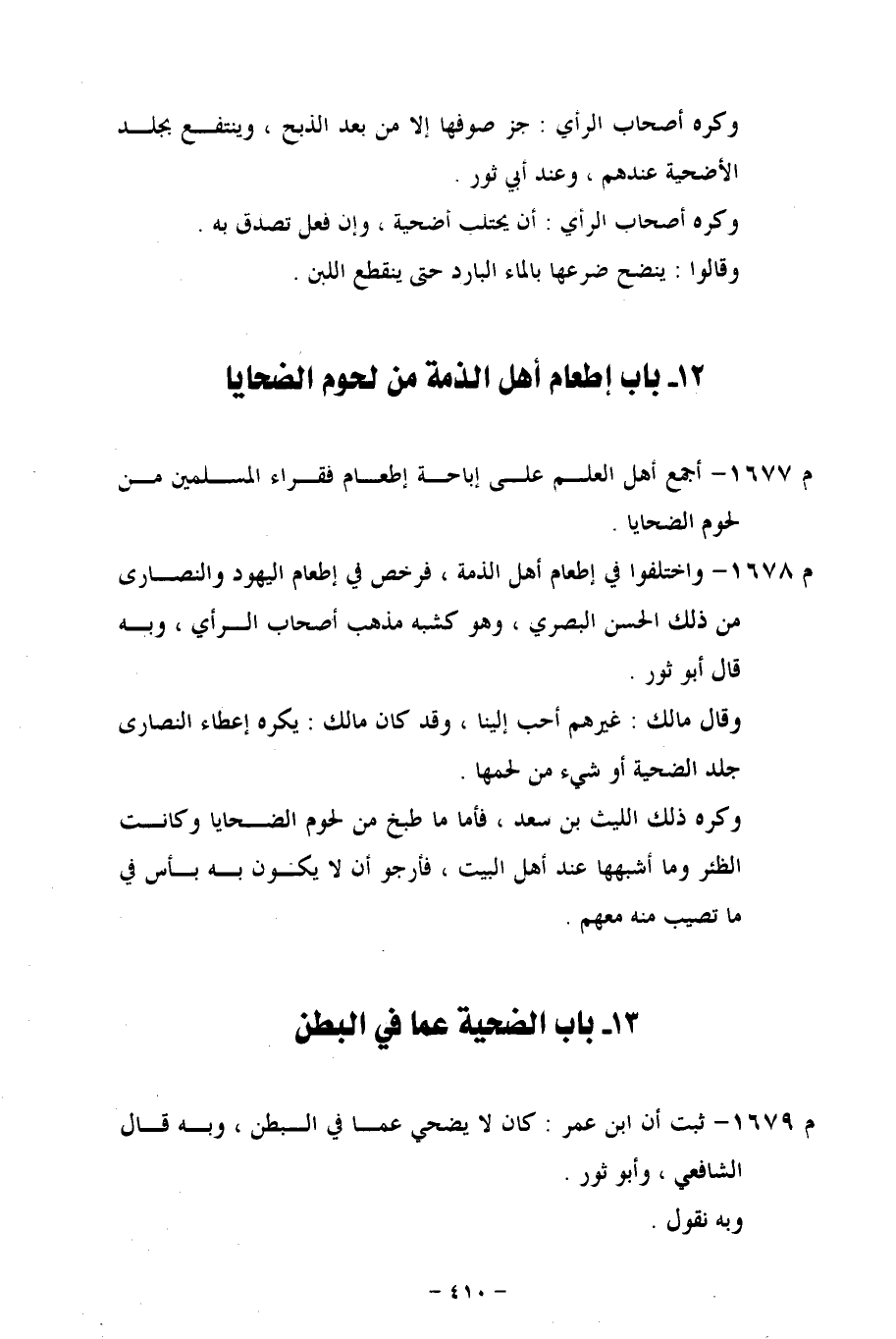 وكره أصحاب الرأي : جز صوفها إلا من بعد الذبح ، وينتفع بجلد الأضحية عندهم ، وعند أبي ثور .

وكره أصحاب الرأي : أن يحتلب أضحية ، وإن فعل تصدق به .

وقالوا : ينضح ضرعها بالماء البارد حتى ينقطع اللبن .

١٢ـ باب إطعام أهل الذمة من لحوم الضحايا

م ١٦٧٧- أجمع أهل العلم على إباحة إطعام فقراء المسلمين من لحوم الضحايا .

م ١٦٧٨- واختلفوا في إطعام أهل الذمة ، فرخص في إطعام اليهود والنصارى من ذلك الحسن البصري ، وهو كشبه مذهب أصحاب الرأي ، وبه قال أبو ثور .

وقال مالك : غيرهم أحب إلينا ، وقد كان مالك : يكره إعطاء النصارى جلد الضحية أو شيء من لحمها .

وكره ذلك الليث بن سعد ، فأما ما طبخ من لحوم الضحايا وكانت الظئر وما أشبهها عند أهل البيت ، فأرجو أن لا يكون به بأس في ما تصيب منه معهم .

١٣ـ باب الضحية عما في البطن

م ١٦٧٩- ثبت أن ابن عمر : كان لا يضحي عما في البطن ، وبه قال الشافعي ، وأبو ثور .

وبه نقول .

- ٤١٠ -